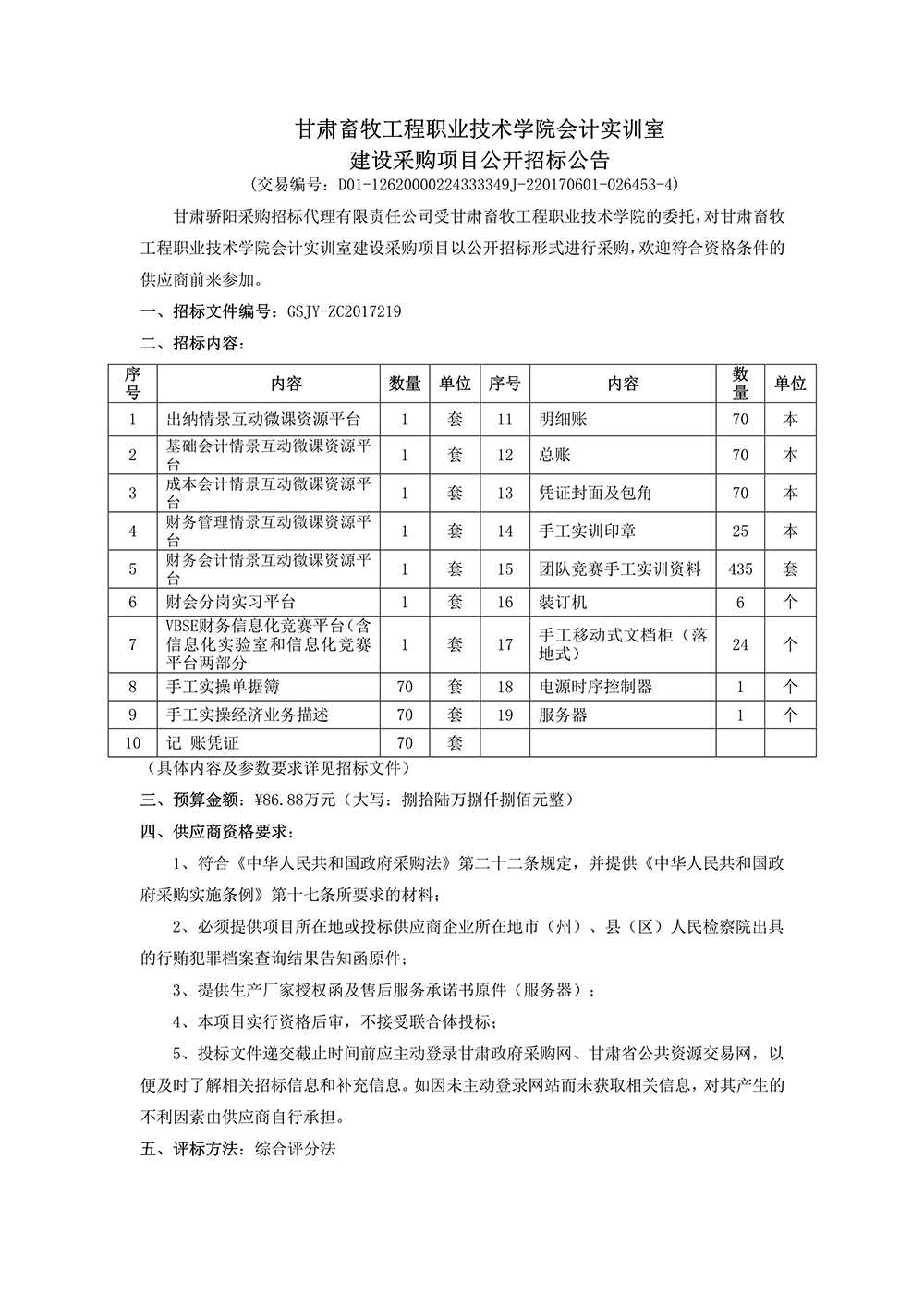 甘肃畜牧工程职业技术学院会计实训室
建设采购项目公开招标公告
（交易编号：D01-12620000224333349J-220170601-026453-4）

甘肃骄阳采购招标代理有限责任公司受甘肃畜牧工程职业技术学院的委托，对甘肃畜牧工程职业技术学院会计实训室建设采购项目以公开招标形式进行采购，欢迎符合资格条件的供应商前来参加。

一、招标文件编号：GSJY-ZC2017219

二、招标内容：

| 序号 | 内容 | 数量 | 单位 | 序号 | 内容 | 数量 | 单位 |
|---|---|---|---|---|---|---|---|
| 1 | 出纳情景互动微课资源平台 | 1 | 套 | 11 | 明细账 | 70 | 本 |
| 2 | 基础会计情景互动微课资源平台 | 1 | 套 | 12 | 总账 | 70 | 本 |
| 3 | 成本会计情景互动微课资源平台 | 1 | 套 | 13 | 凭证封面及包角 | 70 | 本 |
| 4 | 财务管理情景互动微课资源平台 | 1 | 套 | 14 | 手工实训印章 | 25 | 本 |
| 5 | 财务会计情景互动微课资源平台 | 1 | 套 | 15 | 团队竞赛手工实训资料 | 435 | 套 |
| 6 | 财会分岗实习平台 | 1 | 套 | 16 | 装订机 | 6 | 个 |
| 7 | VBSE财务信息化竞赛平台（含信息化实验室和信息化竞赛平台两部分 | 1 | 套 | 17 | 手工移动式文档柜（落地式） | 24 | 个 |
| 8 | 手工实操单据簿 | 70 | 套 | 18 | 电源时序控制器 | 1 | 个 |
| 9 | 手工实操经济业务描述 | 70 | 套 | 19 | 服务器 | 1 | 个 |
| 10 | 记 账凭证 | 70 | 套 | | | | |

（具体内容及参数要求详见招标文件）

三、预算金额：¥86.88万元（大写：捌拾陆万捌仟捌佰元整）

四、供应商资格要求：

1、符合《中华人民共和国政府采购法》第二十二条规定，并提供《中华人民共和国政府采购实施条例》第十七条所要求的材料；

2、必须提供项目所在地或投标供应商企业所在地市（州）、县（区）人民检察院出具的行贿犯罪档案查询结果告知函原件；

3、提供生产厂家授权函及售后服务承诺书原件（服务器）；

4、本项目实行资格后审，不接受联合体投标；

5、投标文件递交截止时间前应主动登录甘肃政府采购网、甘肃省公共资源交易网，以便及时了解相关招标信息和补充信息。如因未主动登录网站而未获取相关信息，对其产生的不利因素由供应商自行承担。

五、评标方法：综合评分法